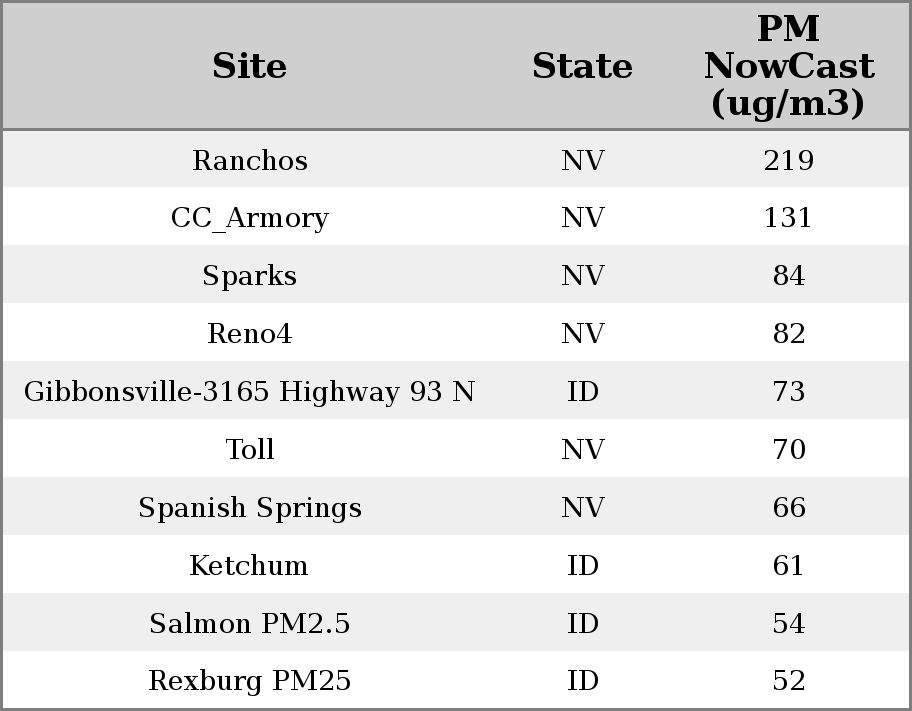 | Site | State | PM NowCast (ug/m3) |
|---|---|---|
| Ranchos | NV | 219 |
| CC_Armory | NV | 131 |
| Sparks | NV | 84 |
| Reno4 | NV | 82 |
| Gibbonsville-3165 Highway 93 N | ID | 73 |
| Toll | NV | 70 |
| Spanish Springs | NV | 66 |
| Ketchum | ID | 61 |
| Salmon PM2.5 | ID | 54 |
| Rexburg PM25 | ID | 52 |